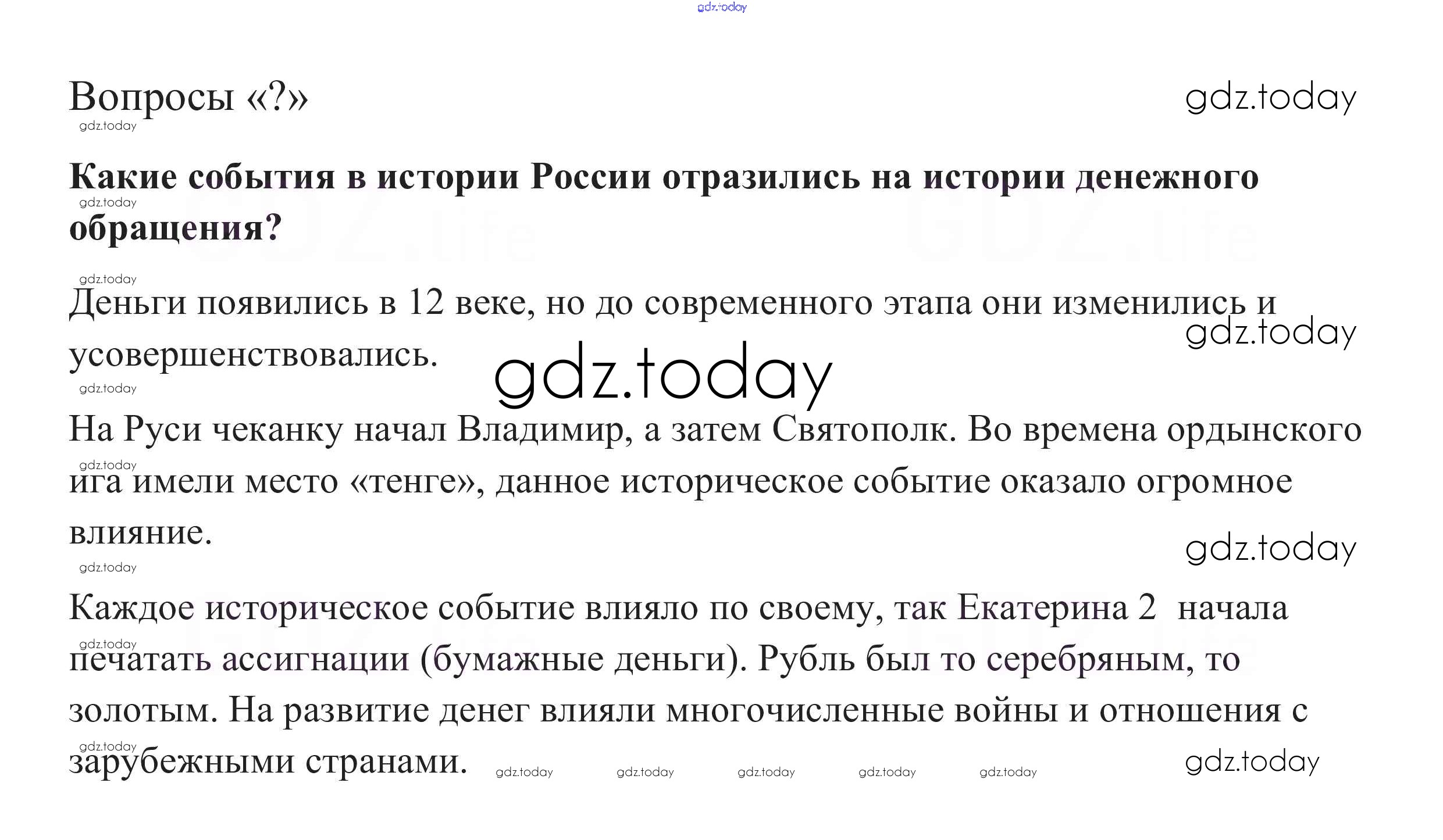 Вопросы «?»

Какие события в истории России отразились на истории денежного обращения?

Деньги появились в 12 веке, но до современного этапа они изменились и усовершенствовались.

На Руси чеканку начал Владимир, а затем Святополк. Во времена ордынского ига имели место «тенге», данное историческое событие оказало огромное влияние.

Каждое историческое событие влияло по своему, так Екатерина 2 начала печатать ассигнации (бумажные деньги). Рубль был то серебряным, то золотым. На развитие денег влияли многочисленные войны и отношения с зарубежными странами.

gdz.today

GDZ.life